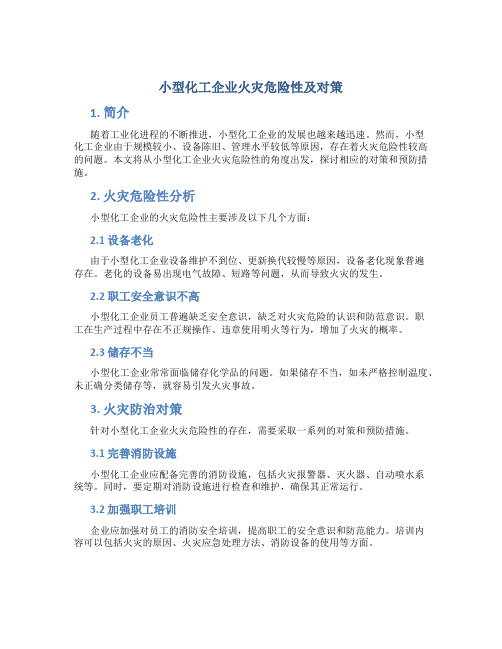 小型化工企业火灾危险性及对策

1. 简介

随着工业化进程的不断推进，小型化工企业的发展也越来越迅速。然而，小型化工企业由于规模较小、设备陈旧、管理水平较低等原因，存在着火灾危险性较高的问题。本文将从小型化工企业火灾危险性的角度出发，探讨相应的对策和预防措施。

2. 火灾危险性分析

小型化工企业的火灾危险性主要涉及以下几个方面：

2.1 设备老化

由于小型化工企业设备维护不到位、更新换代较慢等原因，设备老化现象普遍存在。老化的设备易出现电气故障、短路等问题，从而导致火灾的发生。

2.2 职工安全意识不高

小型化工企业员工普遍缺乏安全意识，缺乏对火灾危险的认识和防范意识。职工在生产过程中存在不正规操作、违章使用明火等行为，增加了火灾的概率。

2.3 储存不当

小型化工企业常常面临储存化学品的问题。如果储存不当，如未严格控制温度、未正确分类储存等，就容易引发火灾事故。

3. 火灾防治对策

针对小型化工企业火灾危险性的存在，需要采取一系列的对策和预防措施。

3.1 完善消防设施

小型化工企业应配备完善的消防设施，包括火灾报警器、灭火器、自动喷水系统等。同时，要定期对消防设施进行检查和维护，确保其正常运行。

3.2 加强职工培训

企业应加强对员工的消防安全培训，提高职工的安全意识和防范能力。培训内容可以包括火灾的原因、火灾应急处理方法、消防设备的使用等方面。